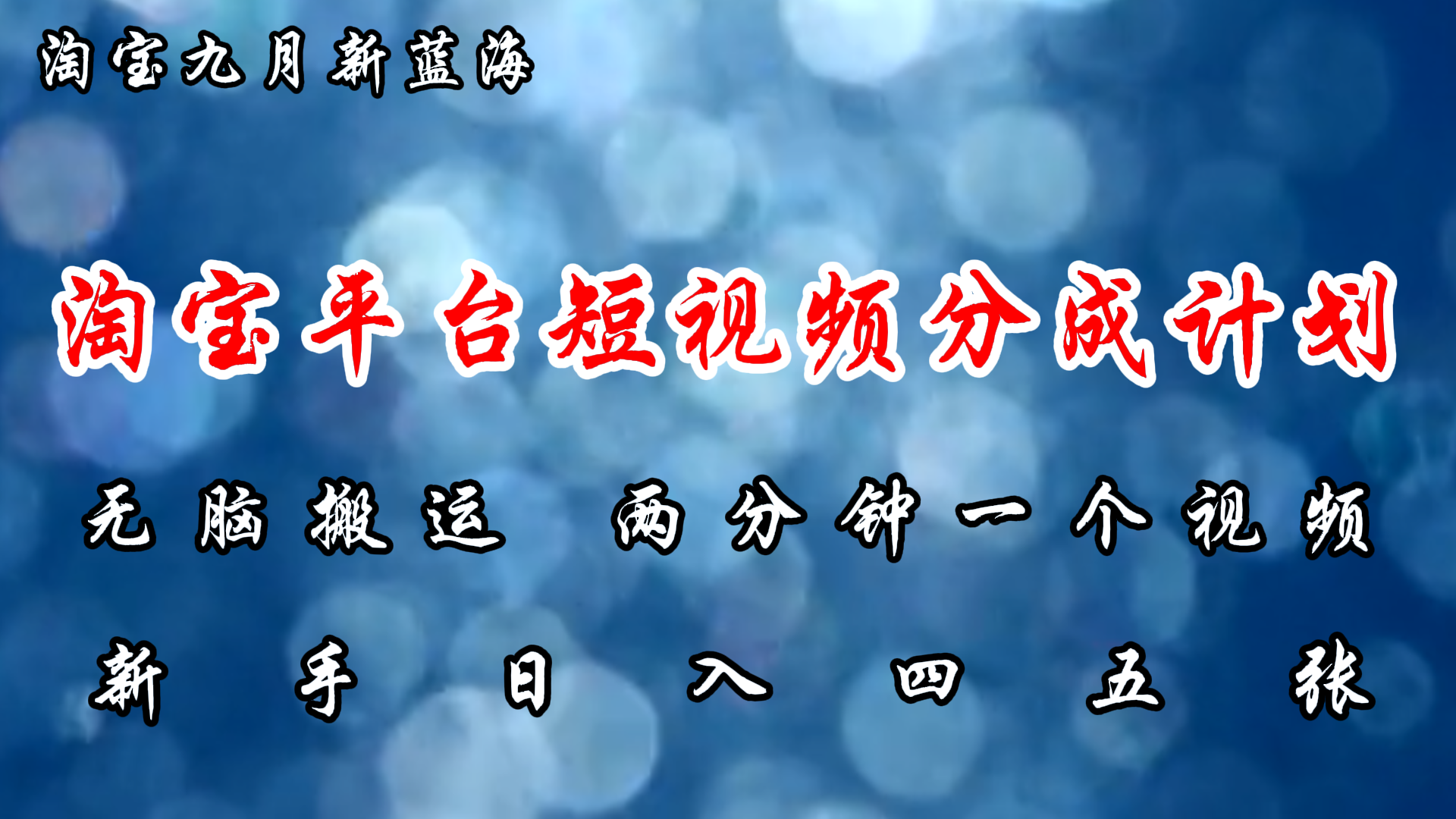 淘宝九月新蓝海

淘宝平台短视频分成计划

无脑搬运 两分钟一个视频

新手日入四五张